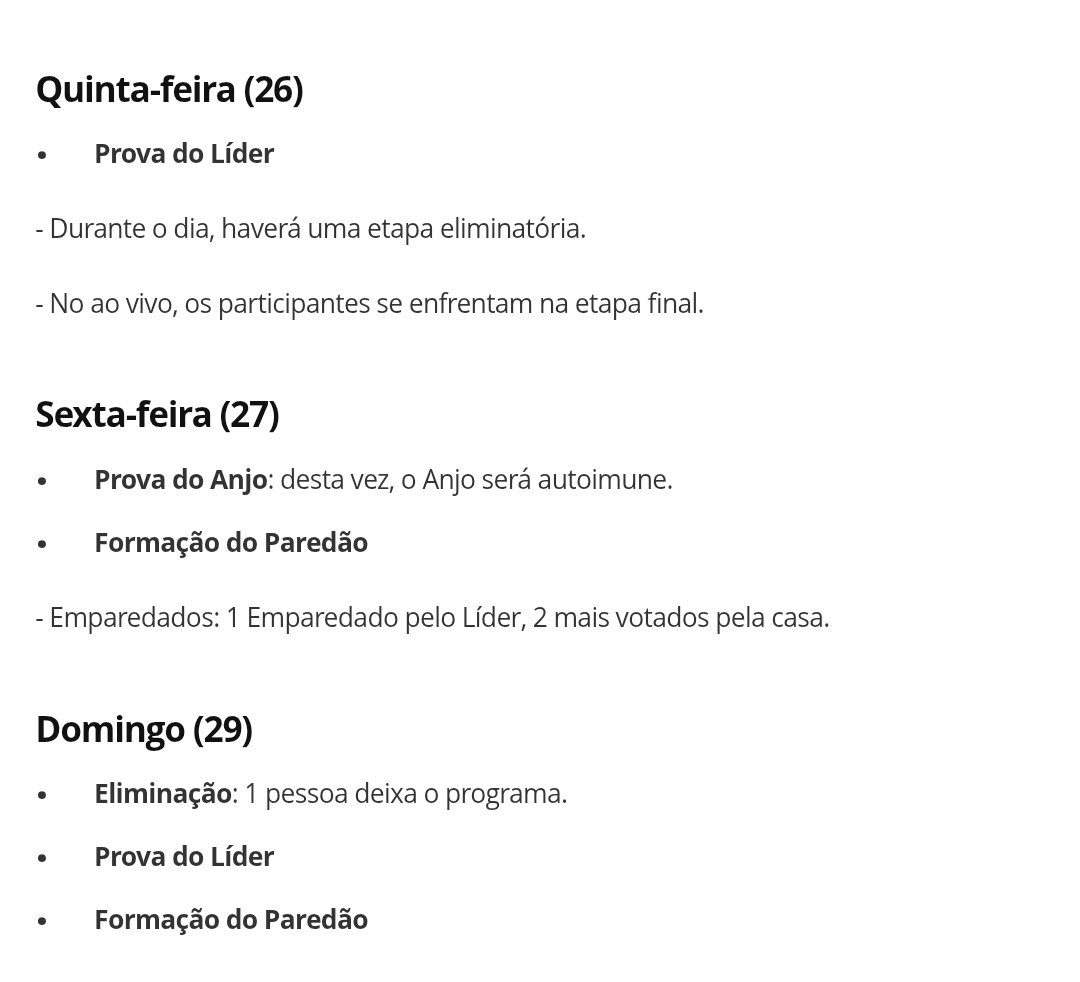 Quinta-feira (26)

• Prova do Líder

- Durante o dia, haverá uma etapa eliminatória.

- No ao vivo, os participantes se enfrentam na etapa final.

Sexta-feira (27)

• Prova do Anjo: desta vez, o Anjo será autoimune.

• Formação do Paredão

- Emparedados: 1 Emparedado pelo Líder, 2 mais votados pela casa.

Domingo (29)

• Eliminação: 1 pessoa deixa o programa.

• Prova do Líder

• Formação do Paredão